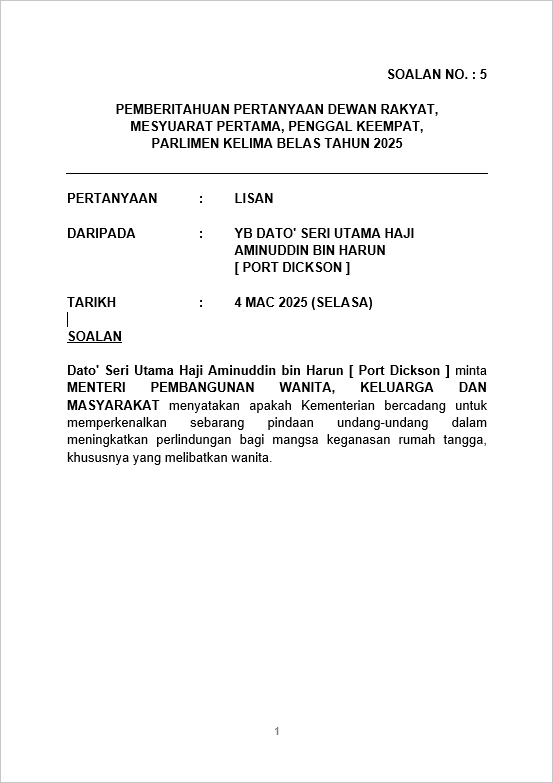 SOALAN NO. : 5

PEMBERITAHUAN PERTANYAAN DEWAN RAKYAT, MESYUARAT PERTAMA, PENGGAL KEEMPAT, PARLIMEN KELIMA BELAS TAHUN 2025

PERTANYAAN : LISAN

DARIPADA : YB DATO' SERI UTAMA HAJI AMINUDDIN BIN HARUN [ PORT DICKSON ]

TARIKH : 4 MAC 2025 (SELASA)

SOALAN

Dato' Seri Utama Haji Aminuddin bin Harun [ Port Dickson ] minta MENTERI PEMBANGUNAN WANITA, KELUARGA DAN MASYARAKAT menyatakan apakah Kementerian bercadang untuk memperkenalkan sebarang pindaan undang-undang dalam meningkatkan perlindungan bagi mangsa keganasan rumah tangga, khususnya yang melibatkan wanita.

1